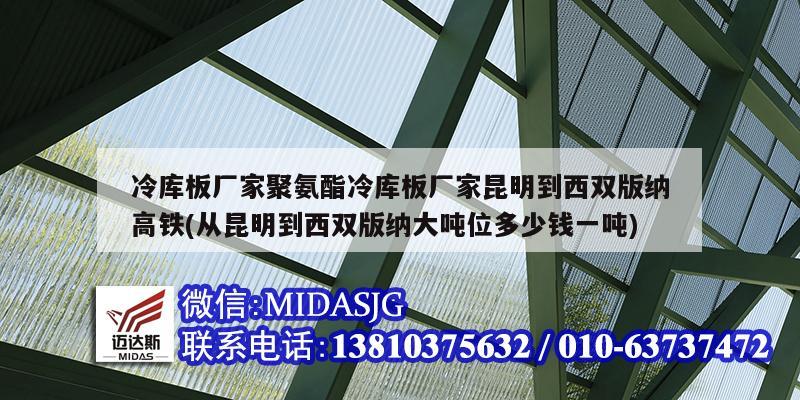 冷库板厂家聚氨酯冷库板厂家昆明到西双版纳高铁(从昆明到西双版纳大吨位多少钱一吨)

迈达斯
MIDAS

微信:MIDASJG
联系电话:13810375632 / 010-63737472